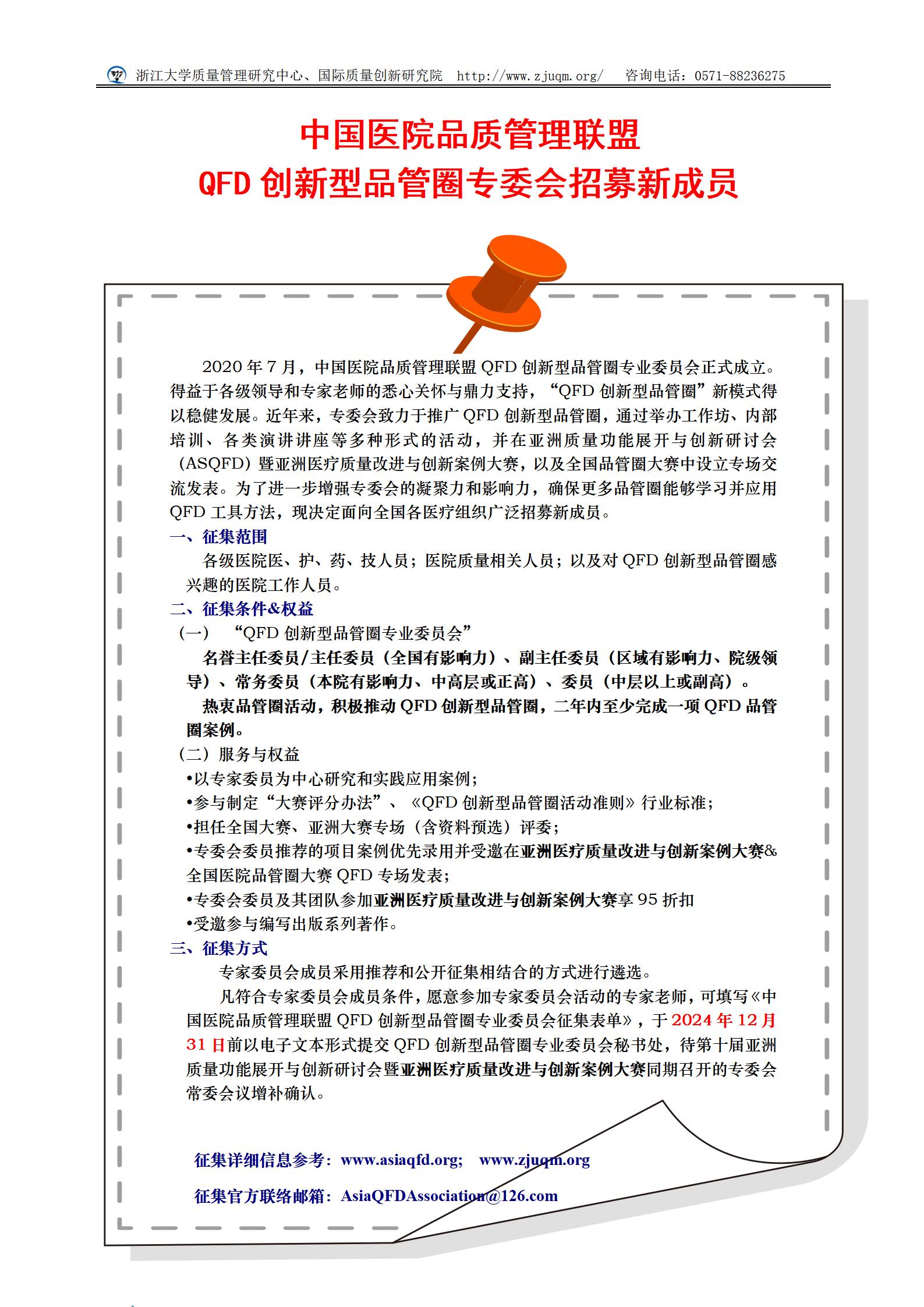 浙江大学质量管理研究中心、国际质量创新研究院 http://www.zjuqm.org/ 咨询电话：0571-88236275

中国医院品质管理联盟
QFD 创新型品管圈专委会招募新成员

2020 年 7 月，中国医院品质管理联盟 QFD 创新型品管圈专业委员会正式成立。得益于各级领导和专家老师的悉心关怀与鼎力支持，“QFD 创新型品管圈”新模式得以稳健发展。近年来，专委会致力于推广 QFD 创新型品管圈，通过举办工作坊、内部培训、各类演讲讲座等多种形式的活动，并在亚洲质量功能展开与创新研讨会（ASQFD）暨亚洲医疗质量改进与创新案例大赛，以及全国品管圈大赛中设立专场交流发表。为了进一步增强专委会的凝聚力和影响力，确保更多品管圈能够学习并应用 QFD 工具方法，现决定面向全国各医疗组织广泛招募新成员。

一、征集范围

各级医院医、护、药、技人员；医院质量相关人员；以及对 QFD 创新型品管圈感兴趣的医院工作人员。

二、征集条件&权益

（一） “QFD 创新型品管圈专业委员会”

名誉主任委员/主任委员（全国有影响力）、副主任委员（区域有影响力、院级领导）、常务委员（本院有影响力、中高层或正高）、委员（中层以上或副高）。

热衷品管圈活动，积极推动 QFD 创新型品管圈，二年内至少完成一项 QFD 品管圈案例。

（二）服务与权益

•以专家委员为中心研究和实践应用案例；
•参与制定“大赛评分办法”、《QFD 创新型品管圈活动准则》行业标准；
•担任全国大赛、亚洲大赛专场（含资料预选）评委；
•专委会委员推荐的项目案例优先录用并受邀在亚洲医疗质量改进与创新案例大赛&全国医院品管圈大赛 QFD 专场发表；
•专委会委员及其团队参加亚洲医疗质量改进与创新案例大赛享 95 折扣
•受邀参与编写出版系列著作。

三、征集方式

专家委员会成员采用推荐和公开征集相结合的方式进行遴选。

凡符合专家委员会成员条件，愿意参加专家委员会活动的专家老师，可填写《中国医院品质管理联盟 QFD 创新型品管圈专业委员会征集表单》，于 2024 年 12 月 31 日前以电子文本形式提交 QFD 创新型品管圈专业委员会秘书处，待第十届亚洲质量功能展开与创新研讨会暨亚洲医疗质量改进与创新案例大赛同期召开的专委会常委会议增补确认。

征集详细信息参考：www.asiaqfd.org; www.zjuqm.org

征集官方联络邮箱：AsiaQFDAssociation@126.com